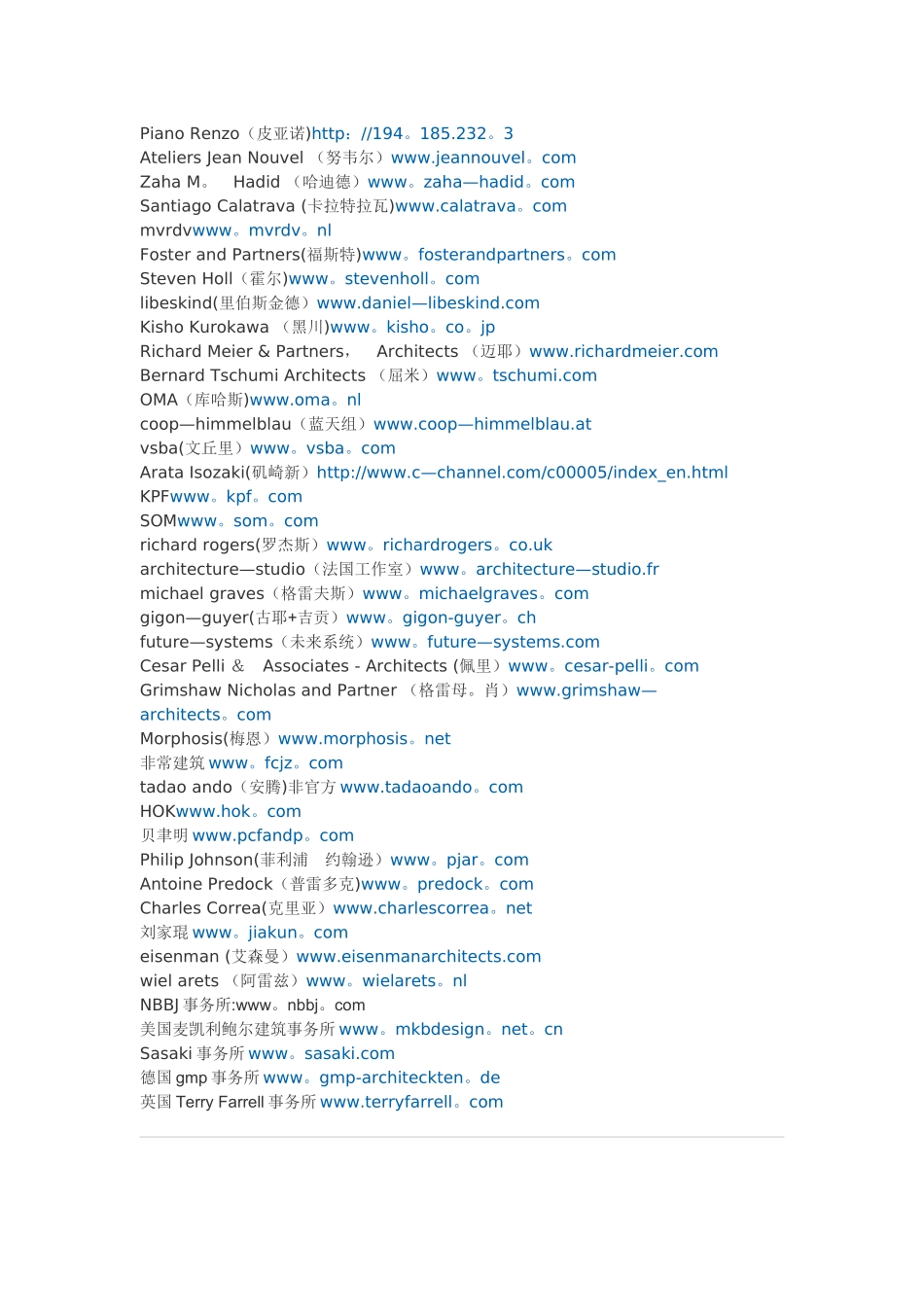 Piano Renzo（皮亚诺)http：//194。185.232。3
Ateliers Jean Nouvel （努韦尔）www.jeannouvel。com
Zaha M。 Hadid （哈迪德）www。zaha—hadid。com
Santiago Calatrava (卡拉特拉瓦)www.calatrava。com
mvrdvwww。mvrdv。nl
Foster and Partners(福斯特)www。fosterandpartners。com
Steven Holl（霍尔)www。stevenholl。com
libeskind(里伯斯金德）www.daniel—libeskind.com
Kisho Kurokawa （黑川)www。kisho。co。jp
Richard Meier & Partners， Architects （迈耶）www.richardmeier.com
Bernard Tschumi Architects （屈米）www。tschumi.com
OMA（库哈斯)www.oma。nl
coop—himmelblau（蓝天组）www.coop—himmelblau.at
vsba(文丘里）www。vsba。com
Arata Isozaki(矶崎新）http://www.c—channel.com/c00005/index_en.html
KPFwww。kpf。com
SOMwww。som。com
richard rogers(罗杰斯）www。richardrogers。co.uk
architecture—studio（法国工作室）www。architecture—studio.fr
michael graves（格雷夫斯）www。michaelgraves。com
gigon—guyer(古耶+吉贡）www。gigon-guyer。ch
future—systems（未来系统）www。future—systems.com
Cesar Pelli & Associates - Architects (佩里）www。cesar-pelli。com
Grimshaw Nicholas and Partner （格雷母。肖）www.grimshaw—architects。com
Morphosis(梅恩）www.morphosis。net
非常建筑 www。fcjz。com
tadao ando（安腾)非官方 www.tadaoando。com
HOKwww.hok。com
贝聿明 www.pcfandp。com
Philip Johnson(菲利浦 约翰逊）www。pjar。com
Antoine Predock（普雷多克)www。predock。com
Charles Correa(克里亚）www.charlescorrea。net
刘家琨 www。jiakun。com
eisenman (艾森曼）www.eisenmanarchitects.com
wiel arets （阿雷兹）www。wielarets。nl
NBBJ 事务所:www。nbbj。com
美国麦凯利鲍尔建筑事务所 www。mkbdesign。net。cn
Sasaki 事务所 www。sasaki.com
德国 gmp 事务所 www。gmp-architeckten。de
英国 Terry Farrell 事务所 www.terryfarrell。com